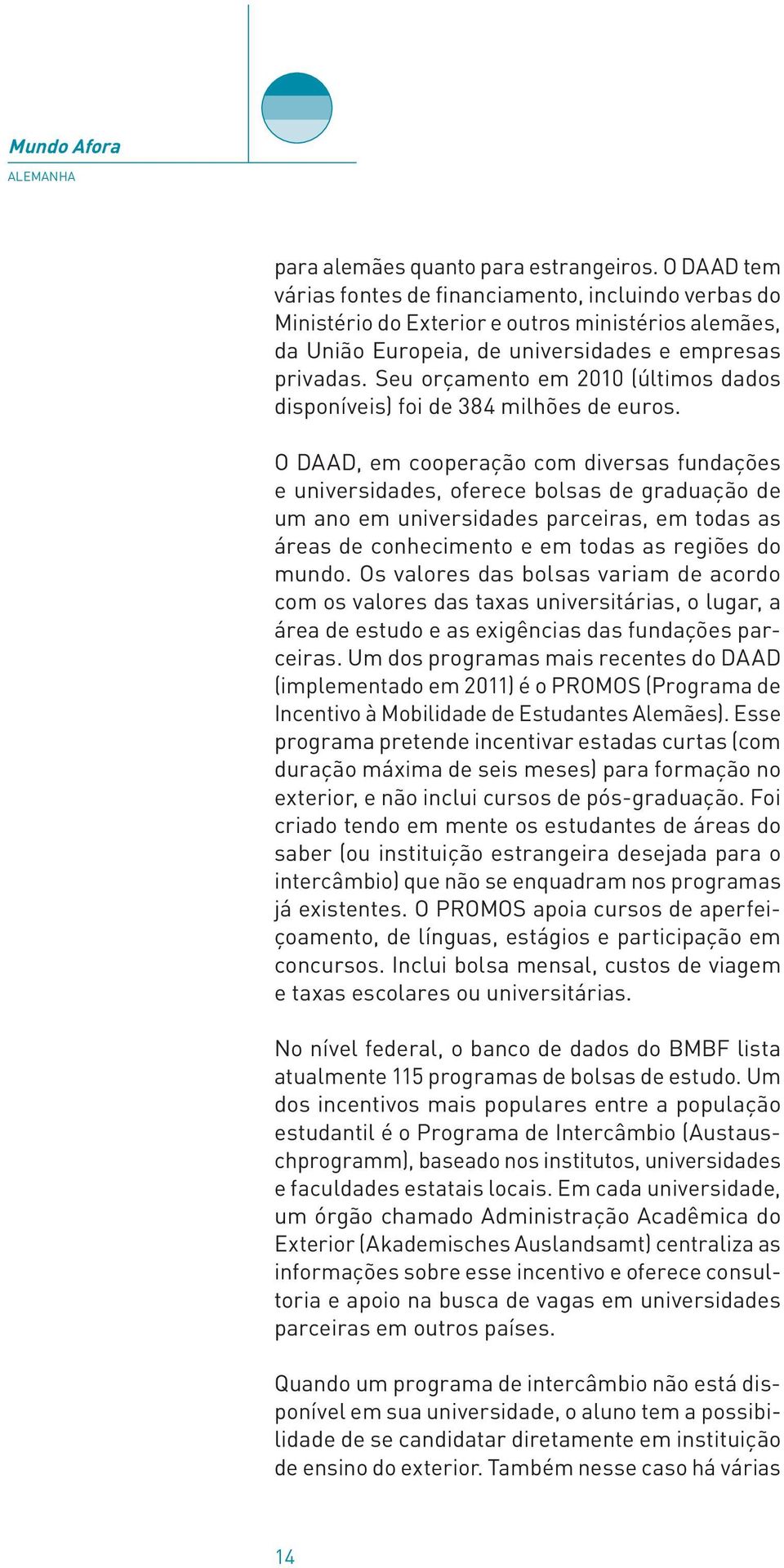 Mundo Afora
ALEMANHA

para alemães quanto para estrangeiros. O DAAD tem várias fontes de financiamento, incluindo verbas do Ministério do Exterior e outros ministérios alemães, da União Europeia, de universidades e empresas privadas. Seu orçamento em 2010 (últimos dados disponíveis) foi de 384 milhões de euros.

O DAAD, em cooperação com diversas fundações e universidades, oferece bolsas de graduação de um ano em universidades parceiras, em todas as áreas de conhecimento e em todas as regiões do mundo. Os valores das bolsas variam de acordo com os valores das taxas universitárias, o lugar, a área de estudo e as exigências das fundações parceiras. Um dos programas mais recentes do DAAD (implementado em 2011) é o PROMOS (Programa de Incentivo à Mobilidade de Estudantes Alemães). Esse programa pretende incentivar estadas curtas (com duração máxima de seis meses) para formação no exterior, e não inclui cursos de pós-graduação. Foi criado tendo em mente os estudantes de áreas do saber (ou instituição estrangeira desejada para o intercâmbio) que não se enquadram nos programas já existentes. O PROMOS apoia cursos de aperfeiçoamento, de línguas, estágios e participação em concursos. Inclui bolsa mensal, custos de viagem e taxas escolares ou universitárias.

No nível federal, o banco de dados do BMBF lista atualmente 115 programas de bolsas de estudo. Um dos incentivos mais populares entre a população estudantil é o Programa de Intercâmbio (Austauschprogramm), baseado nos institutos, universidades e faculdades estatais locais. Em cada universidade, um órgão chamado Administração Acadêmica do Exterior (Akademisches Auslandsamt) centraliza as informações sobre esse incentivo e oferece consultoria e apoio na busca de vagas em universidades parceiras em outros países.

Quando um programa de intercâmbio não está disponível em sua universidade, o aluno tem a possibilidade de se candidatar diretamente em instituição de ensino do exterior. Também nesse caso há várias

14